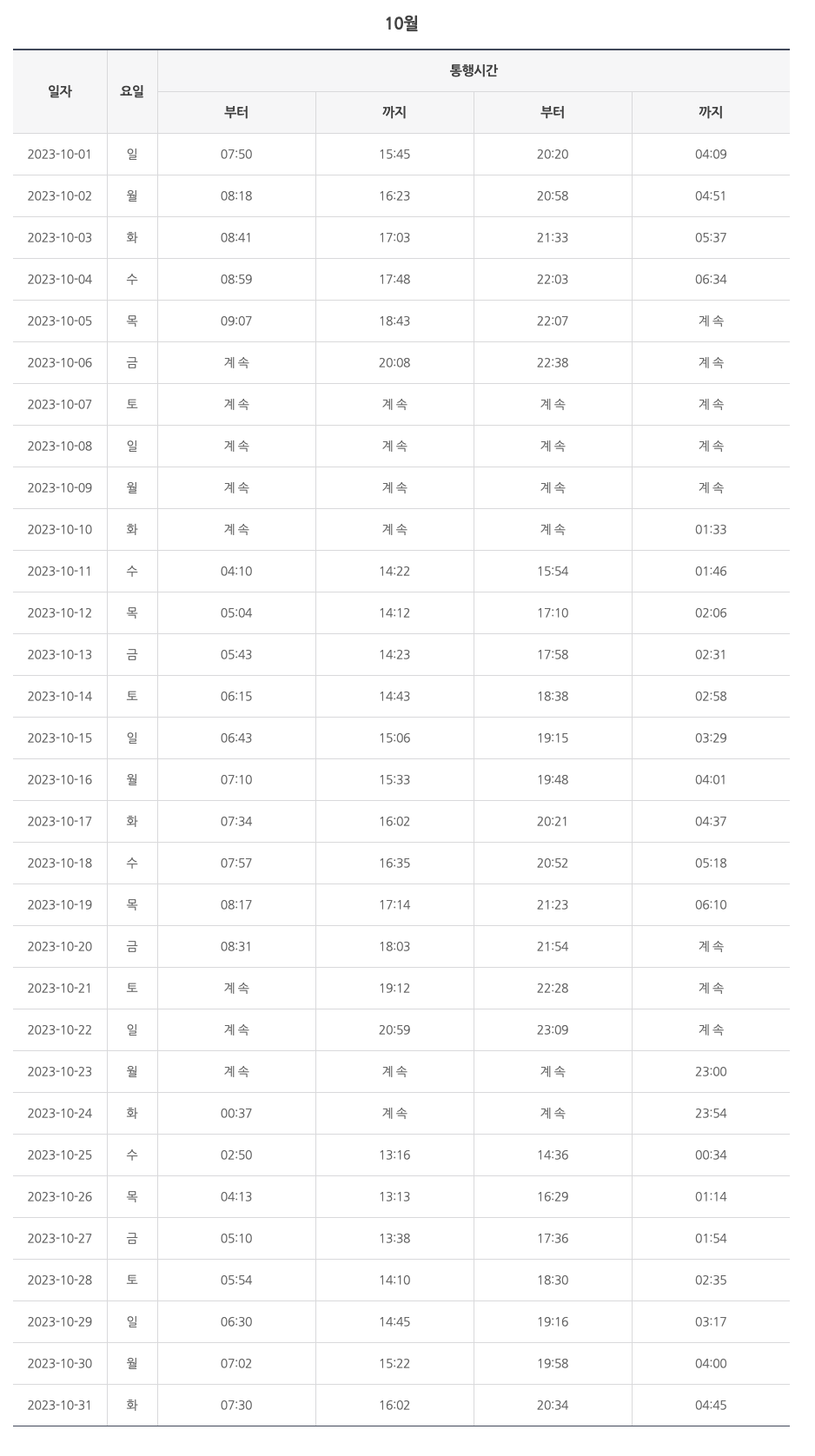 10월

| 일자 | 요일 | 통행시간 | | | |
|---|---|---|---|---|---|
| | | 부터 | 까지 | 부터 | 까지 |
| 2023-10-01 | 일 | 07:50 | 15:45 | 20:20 | 04:09 |
| 2023-10-02 | 월 | 08:18 | 16:23 | 20:58 | 04:51 |
| 2023-10-03 | 화 | 08:41 | 17:03 | 21:33 | 05:37 |
| 2023-10-04 | 수 | 08:59 | 17:48 | 22:03 | 06:34 |
| 2023-10-05 | 목 | 09:07 | 18:43 | 22:07 | 계속 |
| 2023-10-06 | 금 | 계속 | 20:08 | 22:38 | 계속 |
| 2023-10-07 | 토 | 계속 | 계속 | 계속 | 계속 |
| 2023-10-08 | 일 | 계속 | 계속 | 계속 | 계속 |
| 2023-10-09 | 월 | 계속 | 계속 | 계속 | 계속 |
| 2023-10-10 | 화 | 계속 | 계속 | 계속 | 01:33 |
| 2023-10-11 | 수 | 04:10 | 14:22 | 15:54 | 01:46 |
| 2023-10-12 | 목 | 05:04 | 14:12 | 17:10 | 02:06 |
| 2023-10-13 | 금 | 05:43 | 14:23 | 17:58 | 02:31 |
| 2023-10-14 | 토 | 06:15 | 14:43 | 18:38 | 02:58 |
| 2023-10-15 | 일 | 06:43 | 15:06 | 19:15 | 03:29 |
| 2023-10-16 | 월 | 07:10 | 15:33 | 19:48 | 04:01 |
| 2023-10-17 | 화 | 07:34 | 16:02 | 20:21 | 04:37 |
| 2023-10-18 | 수 | 07:57 | 16:35 | 20:52 | 05:18 |
| 2023-10-19 | 목 | 08:17 | 17:14 | 21:23 | 06:10 |
| 2023-10-20 | 금 | 08:31 | 18:03 | 21:54 | 계속 |
| 2023-10-21 | 토 | 계속 | 19:12 | 22:28 | 계속 |
| 2023-10-22 | 일 | 계속 | 20:59 | 23:09 | 계속 |
| 2023-10-23 | 월 | 계속 | 계속 | 계속 | 23:00 |
| 2023-10-24 | 화 | 00:37 | 계속 | 계속 | 23:54 |
| 2023-10-25 | 수 | 02:50 | 13:16 | 14:36 | 00:34 |
| 2023-10-26 | 목 | 04:13 | 13:13 | 16:29 | 01:14 |
| 2023-10-27 | 금 | 05:10 | 13:38 | 17:36 | 01:54 |
| 2023-10-28 | 토 | 05:54 | 14:10 | 18:30 | 02:35 |
| 2023-10-29 | 일 | 06:30 | 14:45 | 19:16 | 03:17 |
| 2023-10-30 | 월 | 07:02 | 15:22 | 19:58 | 04:00 |
| 2023-10-31 | 화 | 07:30 | 16:02 | 20:34 | 04:45 |